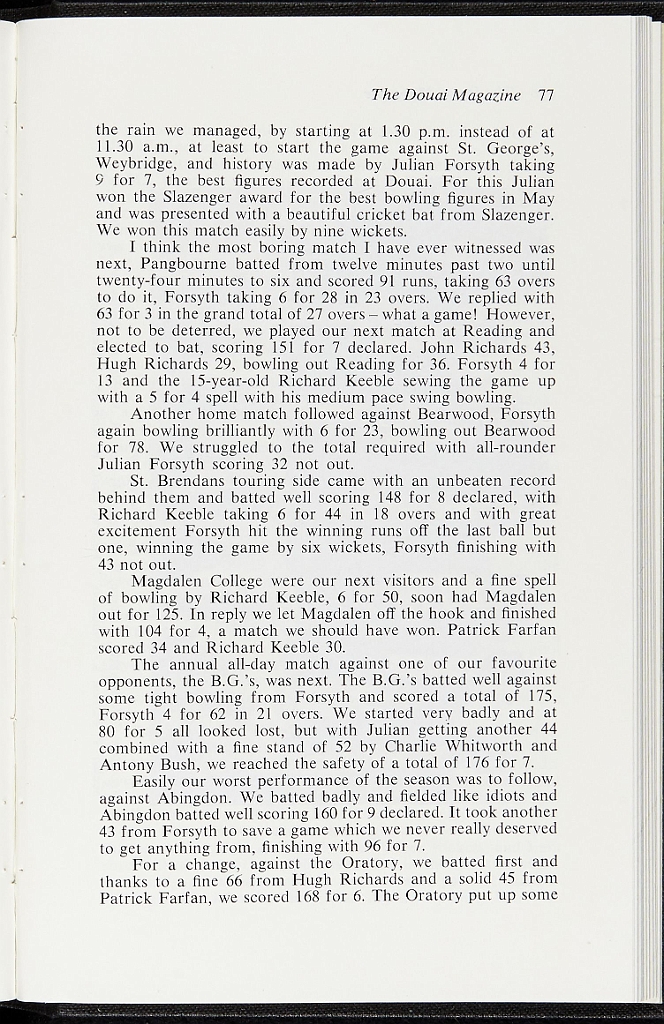 The Douai Magazine 77

the rain we managed, by starting at 1.30 p.m. instead of at 11.30 a.m., at least to start the game against St. George's, Weybridge, and history was made by Julian Forsyth taking 9 for 7, the best figures recorded at Douai. For this Julian won the Slazenger award for the best bowling figures in May and was presented with a beautiful cricket bat from Slazenger. We won this match easily by nine wickets.

I think the most boring match I have ever witnessed was next, Pangbourne batted from twelve minutes past two until twenty-four minutes to six and scored 91 runs, taking 63 overs to do it, Forsyth taking 6 for 28 in 23 overs. We replied with 63 for 3 in the grand total of 27 overs – what a game! However, not to be deterred, we played our next match at Reading and elected to bat, scoring 151 for 7 declared. John Richards 43, Hugh Richards 29, bowling out Reading for 36. Forsyth 4 for 13 and the 15-year-old Richard Keeble sewing the game up with a 5 for 4 spell with his medium pace swing bowling.

Another home match followed against Bearwood, Forsyth again bowling brilliantly with 6 for 23, bowling out Bearwood for 78. We struggled to the total required with all-rounder Julian Forsyth scoring 32 not out.

St. Brendans touring side came with an unbeaten record behind them and batted well scoring 148 for 8 declared, with Richard Keeble taking 6 for 44 in 18 overs and with great excitement Forsyth hit the winning runs off the last ball but one, winning the game by six wickets, Forsyth finishing with 43 not out.

Magdalen College were our next visitors and a fine spell of bowling by Richard Keeble, 6 for 50, soon had Magdalen out for 125. In reply we let Magdalen off the hook and finished with 104 for 4, a match we should have won. Patrick Farfan scored 34 and Richard Keeble 30.

The annual all-day match against one of our favourite opponents, the B.G.'s, was next. The B.G.'s batted well against some tight bowling from Forsyth and scored a total of 175, Forsyth 4 for 62 in 21 overs. We started very badly and at 80 for 5 all looked lost, but with Julian getting another 44 combined with a fine stand of 52 by Charlie Whitworth and Antony Bush, we reached the safety of a total of 176 for 7.

Easily our worst performance of the season was to follow, against Abingdon. We batted badly and fielded like idiots and Abingdon batted well scoring 160 for 9 declared. It took another 43 from Forsyth to save a game which we never really deserved to get anything from, finishing with 96 for 7.

For a change, against the Oratory, we batted first and thanks to a fine 66 from Hugh Richards and a solid 45 from Patrick Farfan, we scored 168 for 6. The Oratory put up some